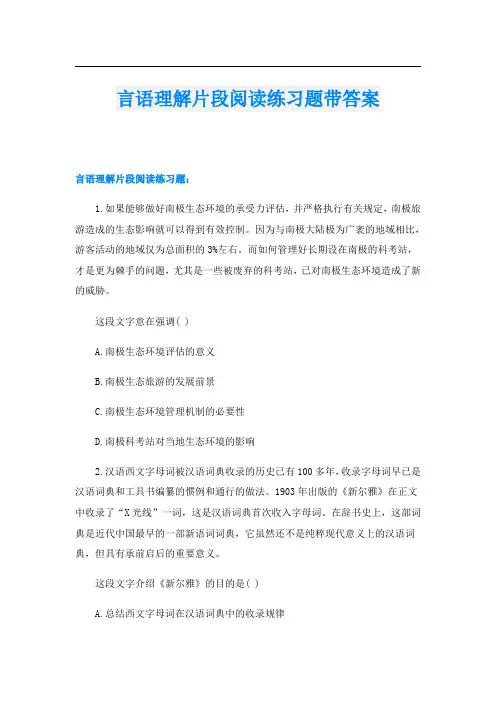 言语理解片段阅读练习题带答案

言语理解片段阅读练习题：

1.如果能够做好南极生态环境的承受力评估，并严格执行有关规定，南极旅游造成的生态影响就可以得到有效控制。因为与南极大陆极为广袤的地域相比，游客活动的地域仅为总面积的3%左右。而如何管理好长期设在南极的科考站，才是更为棘手的问题，尤其是一些被废弃的科考站，已对南极生态环境造成了新的威胁。

这段文字意在强调( )

A.南极生态环境评估的意义

B.南极生态旅游的发展前景

C.南极生态环境管理机制的必要性

D.南极科考站对当地生态环境的影响

2.汉语西文字母词被汉语词典收录的历史已有100多年，收录字母词早已是汉语词典和工具书编纂的惯例和通行的做法。1903年出版的《新尔雅》在正文中收录了“X光线”一词，这是汉语词典首次收入字母词。在辞书史上，这部词典是近代中国最早的一部新语词词典，它虽然还不是纯粹现代意义上的汉语词典，但具有承前启后的重要意义。

这段文字介绍《新尔雅》的目的是( )

A.总结西文字母词在汉语词典中的收录规律